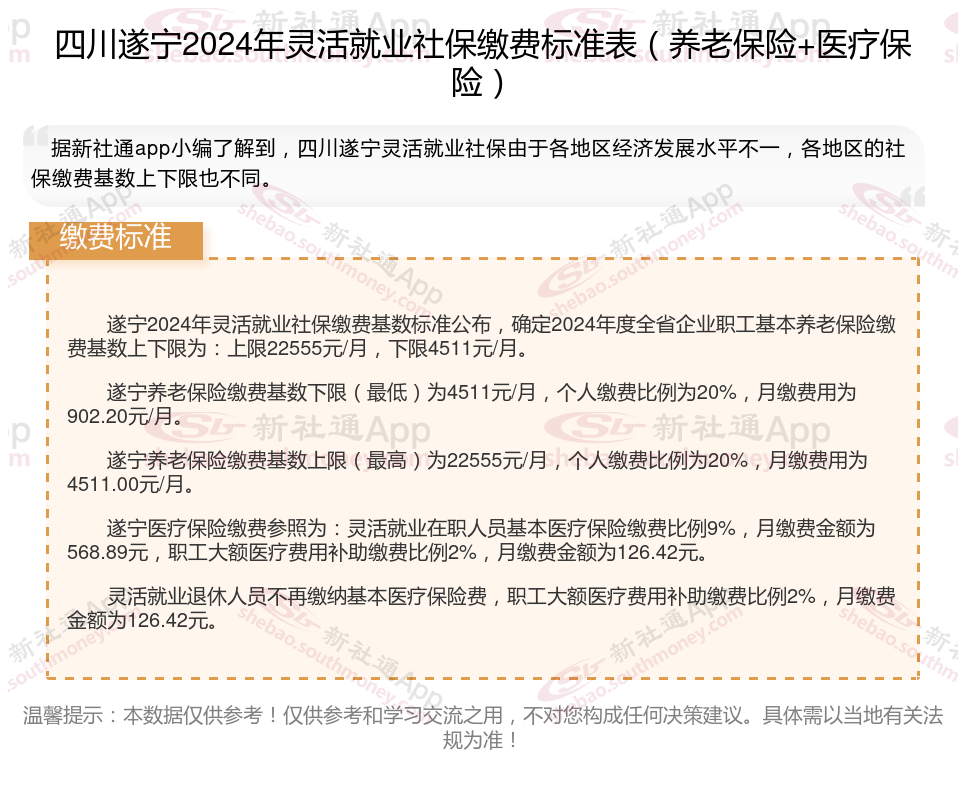 四川遂宁2024年灵活就业社保缴费标准表（养老保险+医疗保险）

据新社通app小编了解到，四川遂宁灵活就业社保由于各地区经济发展水平不一，各地区的社保缴费基数上下限也不同。

缴费标准

遂宁2024年灵活就业社保缴费基数标准公布，确定2024年度全省企业职工基本养老保险缴费基数上下限为：上限22555元/月，下限4511元/月。

遂宁养老保险缴费基数下限（最低）为4511元/月，个人缴费比例为20%，月缴费用为902.20元/月。

遂宁养老保险缴费基数上限（最高）为22555元/月，个人缴费比例为20%，月缴费用为4511.00元/月。

遂宁医疗保险缴费参照为：灵活就业在职人员基本医疗保险缴费比例9%，月缴费金额为568.89元，职工大额医疗费用补助缴费比例2%，月缴费金额为126.42元。

灵活就业退休人员不再缴纳基本医疗保险费，职工大额医疗费用补助缴费比例2%，月缴费金额为126.42元。

温馨提示：本数据仅供参考！仅供参考和学习交流之用，不对您构成任何决策建议。具体需以当地有关法规为准！

新社通App shebao.southmoney.com